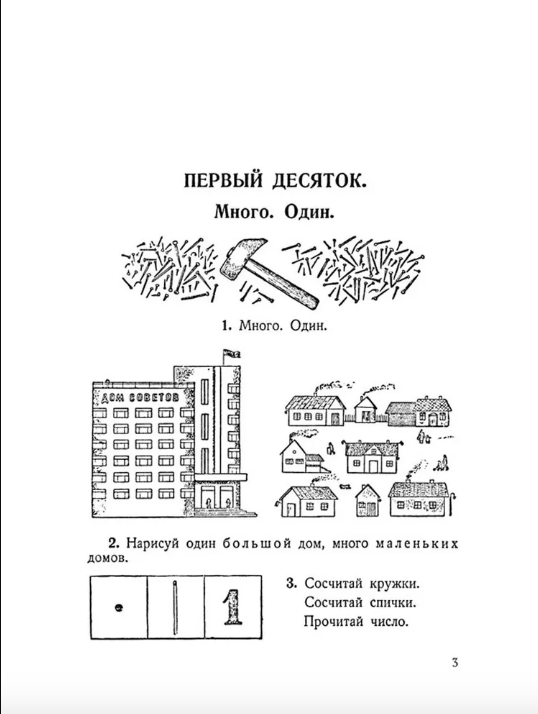 ПЕРВЫЙ ДЕСЯТОК.

Много. Один.

1. Много. Один.

ДОМ СОВЕТОВ

2. Нарисуй один большой дом, много маленьких домов.

1

3. Сосчитай кружки.
Сосчитай спички.
Прочитай число.

3